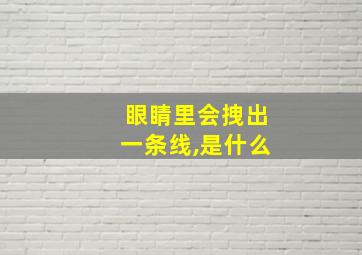 眼睛里会拽出一条线,是什么